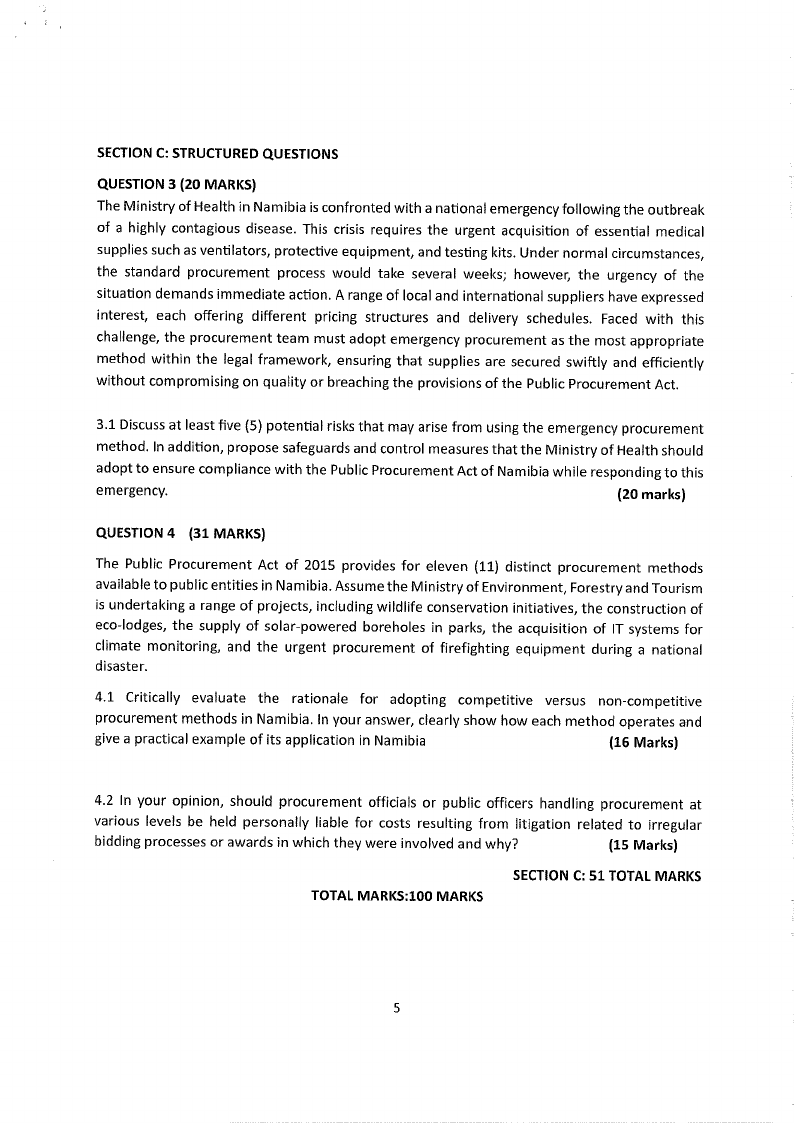 SECTION C: STRUCTURED QUESTIONS

QUESTION 3 (20 MARKS)

The Ministry of Health in Namibia is confronted with a national emergency following the outbreak of a highly contagious disease. This crisis requires the urgent acquisition of essential medical supplies such as ventilators, protective equipment, and testing kits. Under normal circumstances, the standard procurement process would take several weeks; however, the urgency of the situation demands immediate action. A range of local and international suppliers have expressed interest, each offering different pricing structures and delivery schedules. Faced with this challenge, the procurement team must adopt emergency procurement as the most appropriate method within the legal framework, ensuring that supplies are secured swiftly and efficiently without compromising on quality or breaching the provisions of the Public Procurement Act.

3.1 Discuss at least five (5) potential risks that may arise from using the emergency procurement method. In addition, propose safeguards and control measures that the Ministry of Health should adopt to ensure compliance with the Public Procurement Act of Namibia while responding to this emergency. (20 marks)

QUESTION 4 (31 MARKS)

The Public Procurement Act of 2015 provides for eleven (11) distinct procurement methods available to public entities in Namibia. Assume the Ministry of Environment, Forestry and Tourism is undertaking a range of projects, including wildlife conservation initiatives, the construction of eco-lodges, the supply of solar-powered boreholes in parks, the acquisition of IT systems for climate monitoring, and the urgent procurement of firefighting equipment during a national disaster.

4.1 Critically evaluate the rationale for adopting competitive versus non-competitive procurement methods in Namibia. In your answer, clearly show how each method operates and give a practical example of its application in Namibia (16 Marks)

4.2 In your opinion, should procurement officials or public officers handling procurement at various levels be held personally liable for costs resulting from litigation related to irregular bidding processes or awards in which they were involved and why? (15 Marks)

SECTION C: 51 TOTAL MARKS

TOTAL MARKS:100 MARKS

5